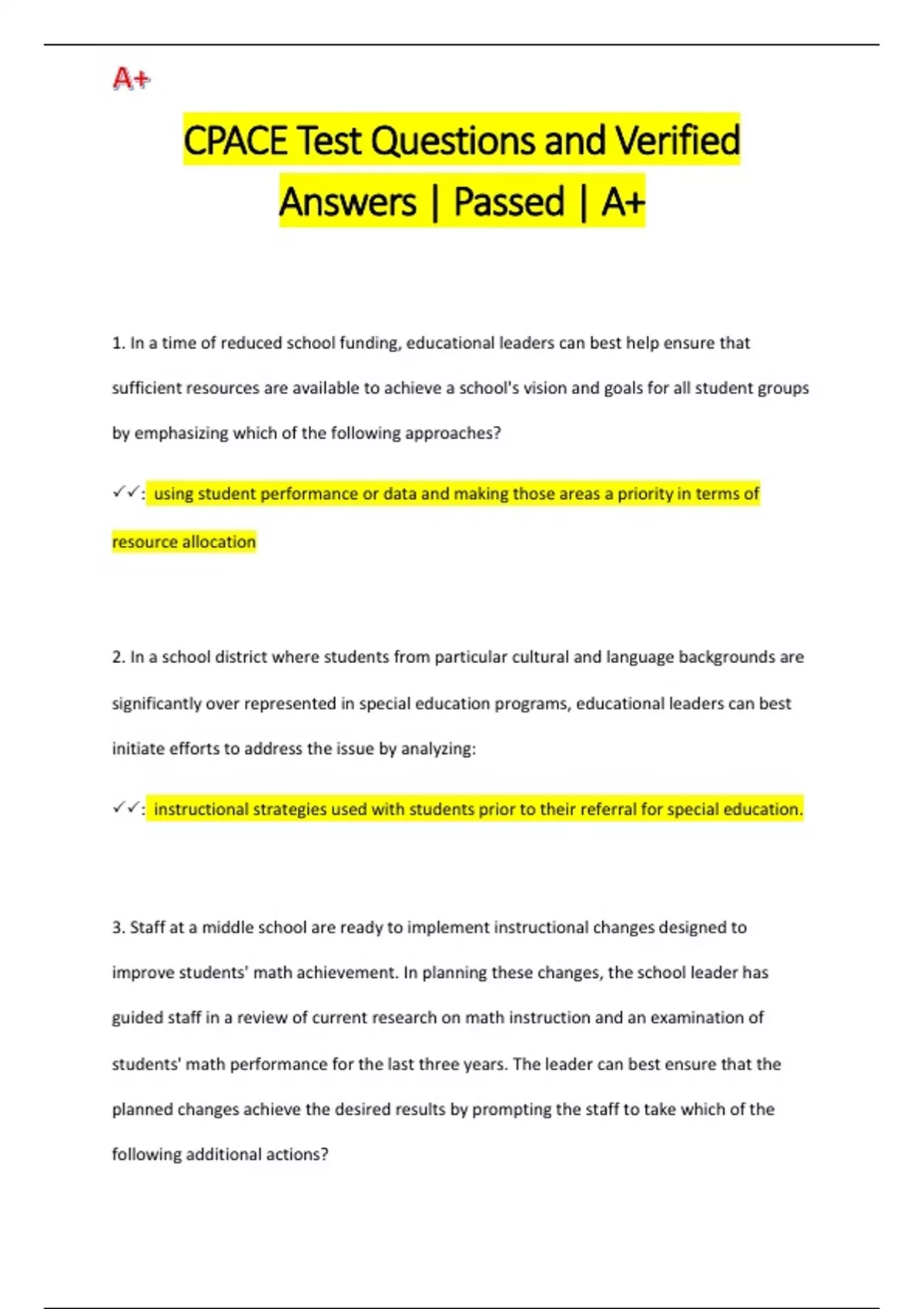 A+

CPACE Test Questions and Verified Answers | Passed | A+

1. In a time of reduced school funding, educational leaders can best help ensure that sufficient resources are available to achieve a school's vision and goals for all student groups by emphasizing which of the following approaches?

✓✓: using student performance or data and making those areas a priority in terms of resource allocation

2. In a school district where students from particular cultural and language backgrounds are significantly over represented in special education programs, educational leaders can best initiate efforts to address the issue by analyzing:

✓✓: instructional strategies used with students prior to their referral for special education.

3. Staff at a middle school are ready to implement instructional changes designed to improve students' math achievement. In planning these changes, the school leader has guided staff in a review of current research on math instruction and an examination of students' math performance for the last three years. The leader can best ensure that the planned changes achieve the desired results by prompting the staff to take which of the following additional actions?